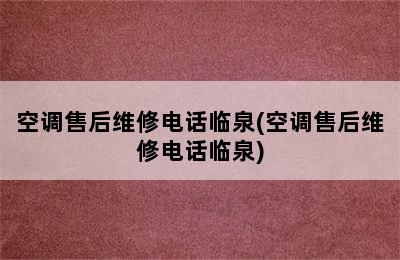 空调售后维修电话临泉(空调售后维修电话临泉)